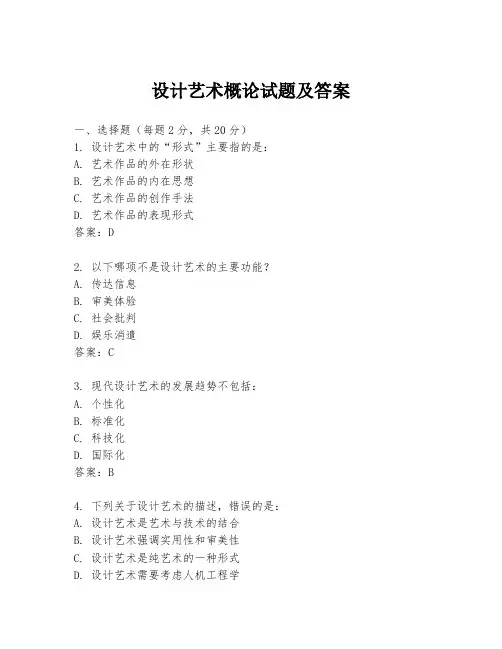 设计艺术概论试题及答案

一、选择题（每题 2 分，共 20 分）
1. 设计艺术中的“形式”主要指的是：
A. 艺术作品的外在形状
B. 艺术作品的内在思想
C. 艺术作品的创作手法
D. 艺术作品的表现形式
答案：D

2. 以下哪项不是设计艺术的主要功能？
A. 传达信息
B. 审美体验
C. 社会批判
D. 娱乐消遣
答案：C

3. 现代设计艺术的发展趋势不包括：
A. 个性化
B. 标准化
C. 科技化
D. 国际化
答案：B

4. 下列关于设计艺术的描述，错误的是：
A. 设计艺术是艺术与技术的结合
B. 设计艺术强调实用性和审美性
C. 设计艺术是纯艺术的一种形式
D. 设计艺术需要考虑人机工程学